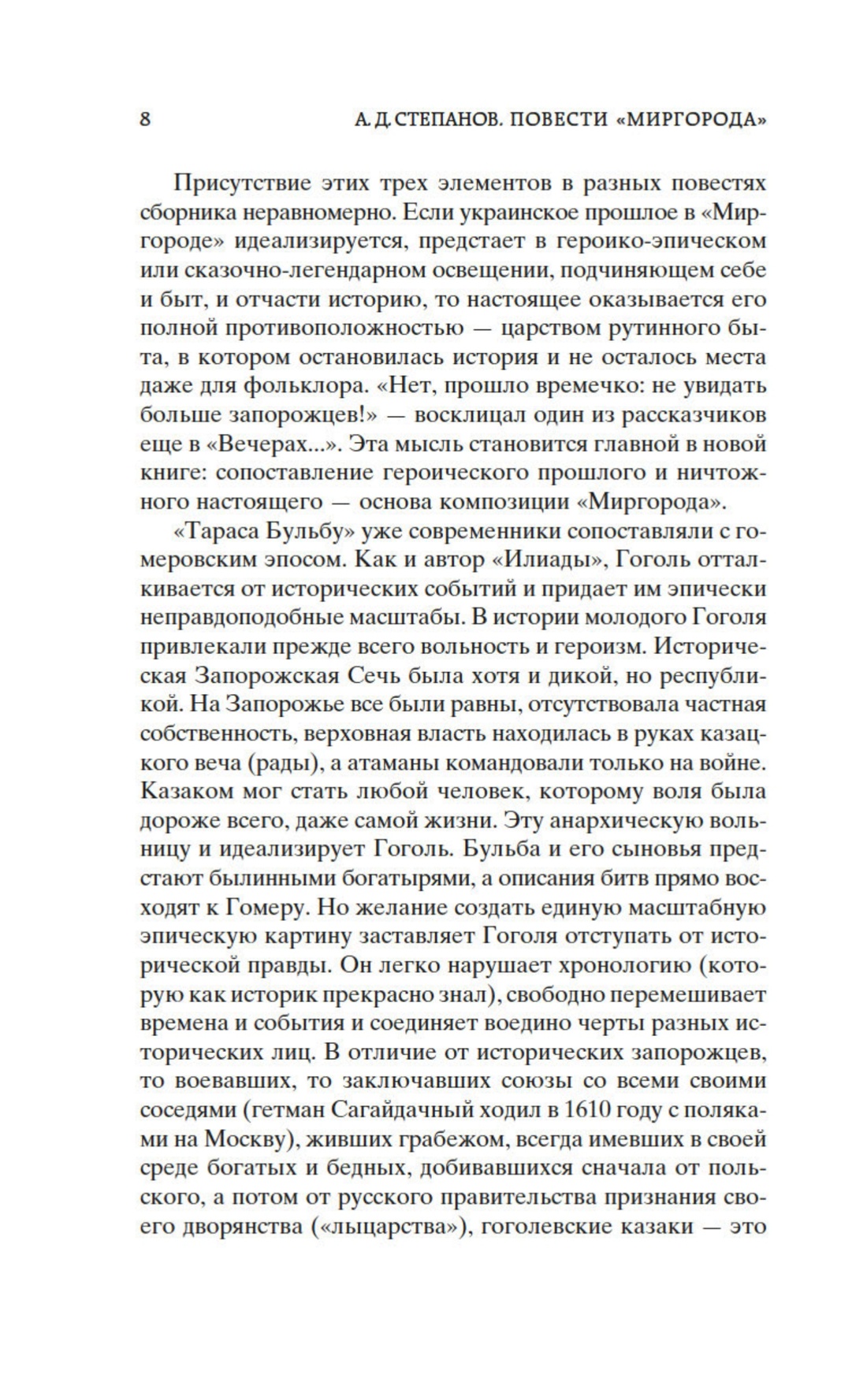 8 А. Д. СТЕПАНОВ. ПОВЕСТИ «МИРГОРОДА»

Присутствие этих трех элементов в разных повестях сборника неравномерно. Если украинское прошлое в «Миргороде» идеализируется, предстает в героико-эпическом или сказочно-легендарном освещении, подчиняющем себе и быт, и отчасти историю, то настоящее оказывается его полной противоположностью — царством рутинного быта, в котором остановилась история и не осталось места даже для фольклора. «Нет, прошло времечко: не увидать больше запорожцев!» — восклицал один из рассказчиков еще в «Вечерах...». Эта мысль становится главной в новой книге: сопоставление героического прошлого и ничтожного настоящего — основа композиции «Миргорода».

«Тараса Бульбу» уже современники сопоставляли с гомеровским эпосом. Как и автор «Илиады», Гоголь отталкивается от исторических событий и придает им эпически неправдоподобные масштабы. В истории молодого Гоголя привлекали прежде всего вольность и героизм. Историческая Запорожская Сечь была хотя и дикой, но республикой. На Запорожье все были равны, отсутствовала частная собственность, верховная власть находилась в руках казацкого веча (рады), а атаманы командовали только на войне. Казаком мог стать любой человек, которому воля была дороже всего, даже самой жизни. Эту анархическую вольницу и идеализирует Гоголь. Бульба и его сыновья предстают былинными богатырями, а описания битв прямо восходят к Гомеру. Но желание создать единую масштабную эпическую картину заставляет Гоголя отступать от исторической правды. Он легко нарушает хронологию (которую как историк прекрасно знал), свободно перемешивает времена и события и соединяет воедино черты разных исторических лиц. В отличие от исторических запорожцев, то воевавших, то заключавших союзы со всеми своими соседями (гетман Сагайдачный ходил в 1610 году с поляками на Москву), живших грабежом, всегда имевших в своей среде богатых и бедных, добивавшихся сначала от польского, а потом от русского правительства признания своего дворянства («лыцарства»), гоголевские казаки — это